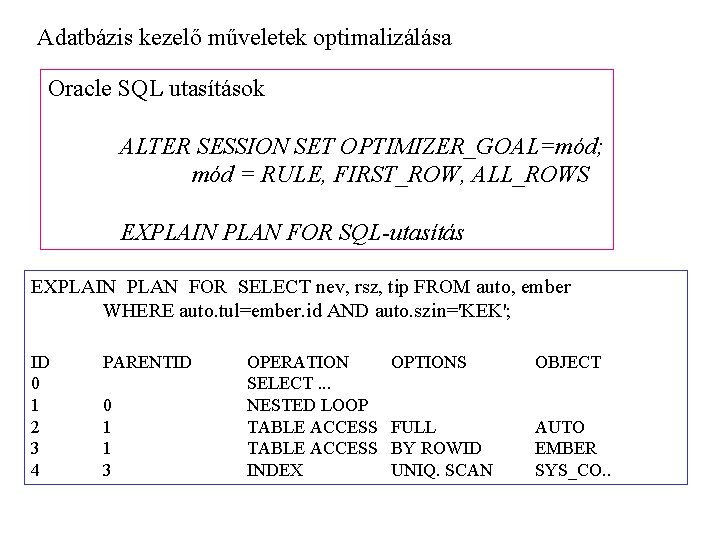 Adatbázis kezelő műveletek optimalizálása

Oracle SQL utasítások

ALTER SESSION SET OPTIMIZER_GOAL=mód;
mód = RULE, FIRST_ROW, ALL_ROWS

EXPLAIN PLAN FOR SQL-utasítás

EXPLAIN PLAN FOR SELECT nev, rsz, tip FROM auto, ember
WHERE auto.tul=ember.id AND auto.szin='KEK';

| ID | PARENTID | OPERATION | OPTIONS | OBJECT |
|---|---|---|---|---|
| 0 | | SELECT ... | | |
| 1 | 0 | NESTED LOOP | | |
| 2 | 1 | TABLE ACCESS | FULL | AUTO |
| 3 | 1 | TABLE ACCESS | BY ROWID | EMBER |
| 4 | 3 | INDEX | UNIQ. SCAN | SYS_CO.. |